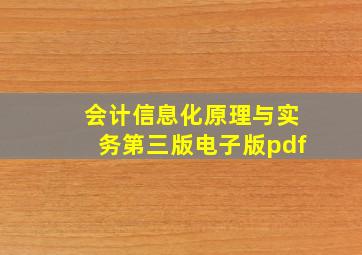 会计信息化原理与实务第三版电子版pdf